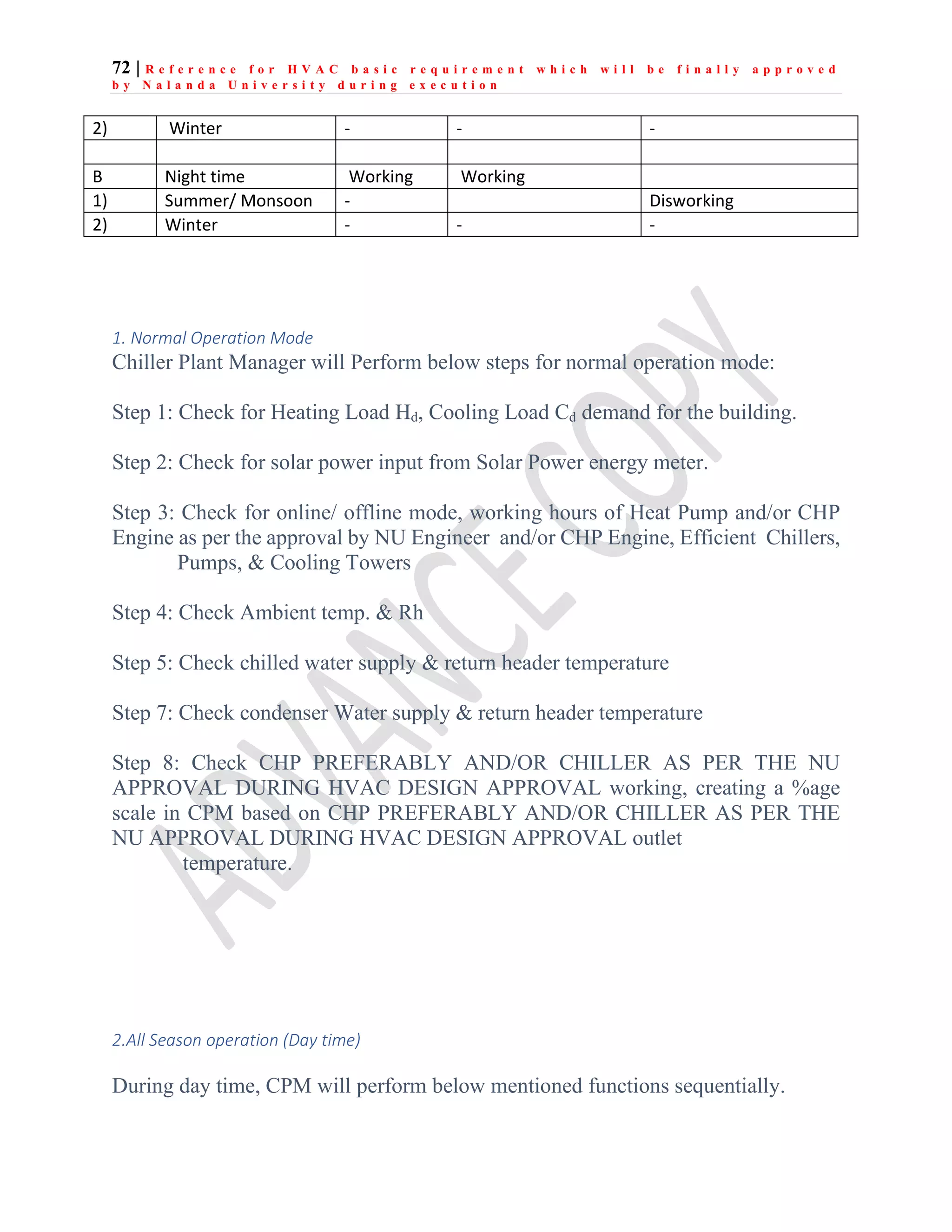 72 | Reference for HVAC basic requirement which will be finally approved by Nalanda University during execution

| 2) | Winter | - | - | - |
|---|---|---|---|---|
| | | | | |
| B | Night time | Working | Working | |
| 1) | Summer/ Monsoon | - | | Disworking |
| 2) | Winter | - | - | - |

ADVANCE COPY

1. Normal Operation Mode

Chiller Plant Manager will Perform below steps for normal operation mode:

Step 1: Check for Heating Load $H_d$, Cooling Load $C_d$ demand for the building.

Step 2: Check for solar power input from Solar Power energy meter.

Step 3: Check for online/ offline mode, working hours of Heat Pump and/or CHP Engine as per the approval by NU Engineer and/or CHP Engine, Efficient Chillers, Pumps, & Cooling Towers

Step 4: Check Ambient temp. & Rh

Step 5: Check chilled water supply & return header temperature

Step 7: Check condenser Water supply & return header temperature

Step 8: Check CHP PREFERABLY AND/OR CHILLER AS PER THE NU APPROVAL DURING HVAC DESIGN APPROVAL working, creating a %age scale in CPM based on CHP PREFERABLY AND/OR CHILLER AS PER THE NU APPROVAL DURING HVAC DESIGN APPROVAL outlet temperature.

2.All Season operation (Day time)

During day time, CPM will perform below mentioned functions sequentially.